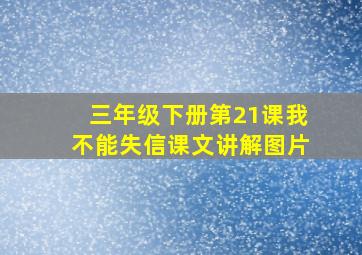 三年级下册第21课我不能失信课文讲解图片